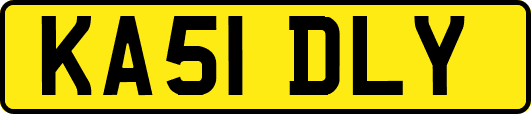 KA51 DLY